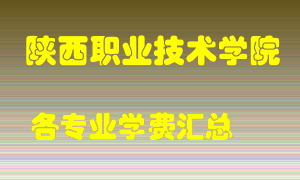 陕西职业技术学院

各专业学费汇总